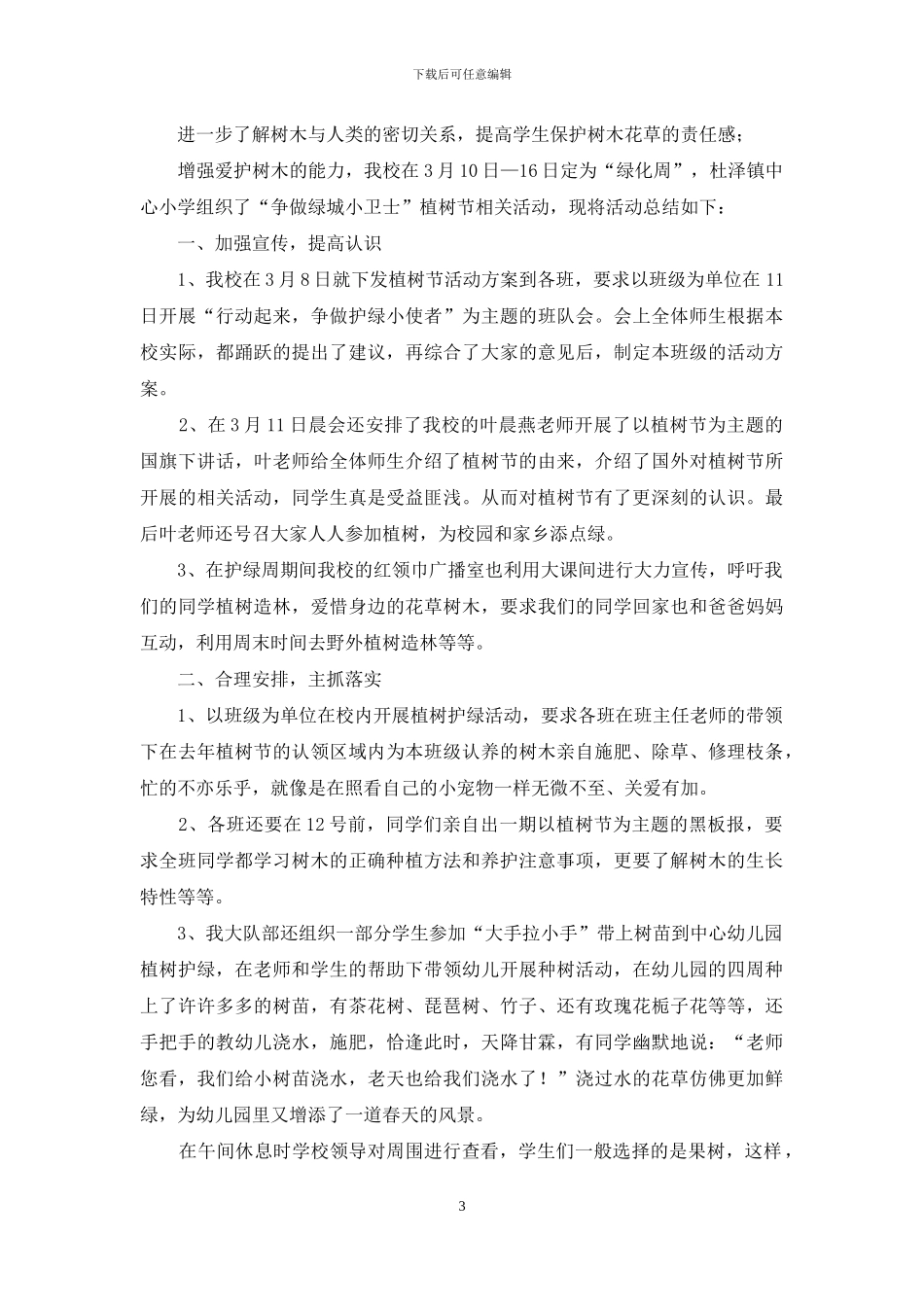 下载后可任意编辑

进一步了解树木与人类的密切关系，提高学生保护树木花草的责任感；

增强爱护树木的能力，我校在3月10日—16日定为“绿化周”，杜泽镇中心小学组织了“争做绿城小卫士”植树节相关活动，现将活动总结如下：

一、加强宣传，提高认识

1、我校在3月8日就下发植树节活动方案到各班，要求以班级为单位在11日开展“行动起来，争做护绿小使者”为主题的班队会。会上全体师生根据本校实际，都踊跃的提出了建议，再综合了大家的意见后，制定本班级的活动方案。

2、在3月11日晨会还安排了我校的叶晨燕老师开展了以植树节为主题的国旗下讲话，叶老师给全体师生介绍了植树节的由来，介绍了国外对植树节所开展的相关活动，同学生真是受益匪浅。从而对植树节有了更深刻的认识。最后叶老师还号召大家人人参加植树，为校园和家乡添点绿。

3、在护绿周期间我校的红领巾广播室也利用大课间进行大力宣传，呼吁我们的同学植树造林，爱惜身边的花草树木，要求我们的同学回家也和爸爸妈妈互动，利用周末时间去野外植树造林等等。

二、合理安排，主抓落实

1、以班级为单位在校内开展植树护绿活动，要求各班在班主任老师的带领下在去年植树节的认领区域内为本班级认养的树木亲自施肥、除草、修理枝条，忙的不亦乐乎，就像是在照看自己的小宠物一样无微不至、关爱有加。

2、各班还要在12号前，同学们亲自出一期以植树节为主题的黑板报，要求全班同学都学习树木的正确种植方法和养护注意事项，更要了解树木的生长特性等等。

3、我大队部还组织一部分学生参加“大手拉小手”带上树苗到中心幼儿园植树护绿，在老师和学生的帮助下带领幼儿开展种树活动，在幼儿园的四周种上了许许多多的树苗，有茶花树、琵琶树、竹子、还有玫瑰花栀子花等等，还手把手的教幼儿浇水，施肥，恰逢此时，天降甘霖，有同学幽默地说：“老师您看，我们给小树苗浇水，老天也给我们浇水了！”浇过水的花草仿佛更加鲜绿，为幼儿园里又增添了一道春天的风景。

在午间休息时学校领导对周围进行查看，学生们一般选择的是果树，这样，

3